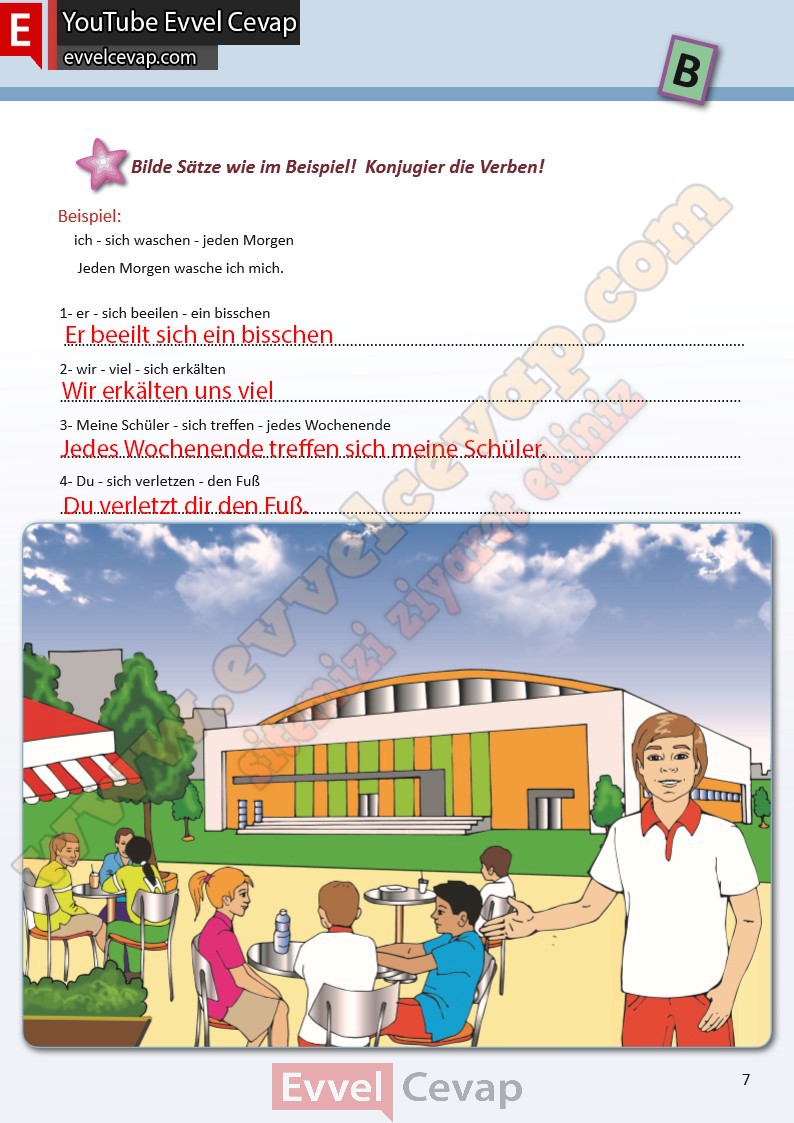 E
YouTube Evvel Cevap
evvelcevap.com

B

Bilde Sätze wie im Beispiel! Konjugier die Verben!

Beispiel:
ich - sich waschen - jeden Morgen
Jeden Morgen wasche ich mich.

1- er - sich beeilen - ein bisschen
Er beeilt sich ein bisschen

2- wir - viel - sich erkälten
Wir erkälten uns viel

3- Meine Schüler - sich treffen - jedes Wochenende
Jedes Wochenende treffen sich meine Schüler.

4- Du - sich verletzen - den Fuß
Du verletzt dir den Fuß.

Evvel Cevap

7

www.evvelcevap.com sitemizi ziyaret ediniz